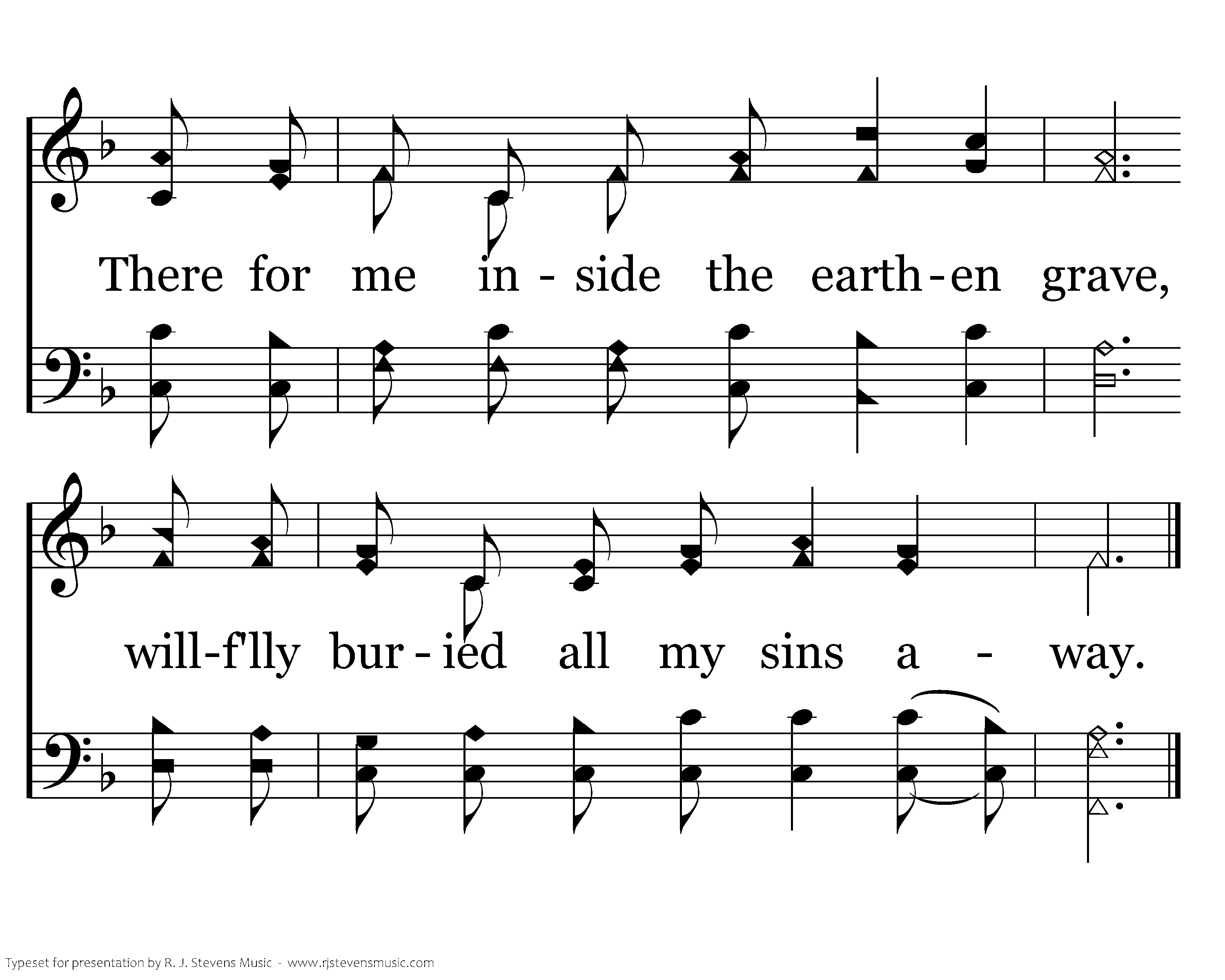 There for me in - side the earth - en grave,

will-f'lly bur - ied all my sins a - way.

Typeset for presentation by R. J. Stevens Music - www.rjstevensmusic.com